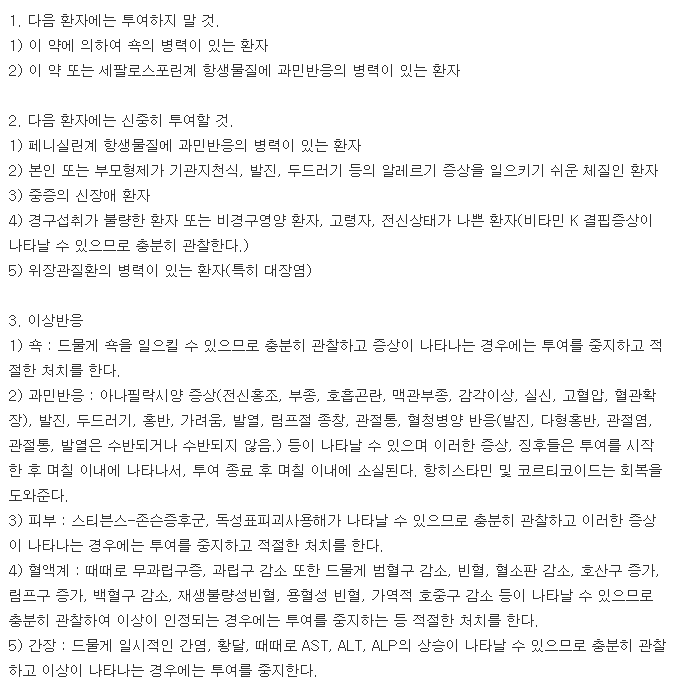 1. 다음 환자에는 투여하지 말 것.
1) 이 약에 의하여 쇽의 병력이 있는 환자
2) 이 약 또는 세팔로스포린계 항생물질에 과민반응의 병력이 있는 환자

2. 다음 환자에는 신중히 투여할 것.
1) 페니실린계 항생물질에 과민반응의 병력이 있는 환자
2) 본인 또는 부모형제가 기관지천식, 발진, 두드러기 등의 알레르기 증상을 일으키기 쉬운 체질인 환자
3) 중증의 신장애 환자
4) 경구섭취가 불량한 환자 또는 비경구영양 환자, 고령자, 전신상태가 나쁜 환자(비타민 K 결핍증상이 나타날 수 있으므로 충분히 관찰한다.)
5) 위장관질환의 병력이 있는 환자(특히 대장염)

3. 이상반응
1) 쇽 : 드물게 쇽을 일으킬 수 있으므로 충분히 관찰하고 증상이 나타나는 경우에는 투여를 중지하고 적절한 처치를 한다.
2) 과민반응 : 아나필락시양 증상(전신홍조, 부종, 호흡곤란, 맥관부종, 감각이상, 실신, 고혈압, 혈관확장), 발진, 두드러기, 홍반, 가려움, 발열, 림프절 종창, 관절통, 혈청병양 반응(발진, 다형홍반, 관절염, 관절통, 발열은 수반되거나 수반되지 않음.) 등이 나타날 수 있으며 이러한 증상, 징후들은 투여를 시작한 후 며칠 이내에 나타나서, 투여 종료 후 며칠 이내에 소실된다. 항히스타민 및 코르티코이드는 회복을 도와준다.
3) 피부 : 스티븐스-존슨증후군, 독성표피괴사용해가 나타날 수 있으므로 충분히 관찰하고 이러한 증상이 나타나는 경우에는 투여를 중지하고 적절한 처치를 한다.
4) 혈액계 : 때때로 무과립구증, 과립구 감소 또한 드물게 범혈구 감소, 빈혈, 혈소판 감소, 호산구 증가, 림프구 증가, 백혈구 감소, 재생불량성빈혈, 용혈성 빈혈, 가역적 호중구 감소 등이 나타날 수 있으므로 충분히 관찰하여 이상이 인정되는 경우에는 투여를 중지하는 등 적절한 처치를 한다.
5) 간장 : 드물게 일시적인 간염, 황달, 때때로 AST, ALT, ALP의 상승이 나타날 수 있으므로 충분히 관찰하고 이상이 나타나는 경우에는 투여를 중지한다.